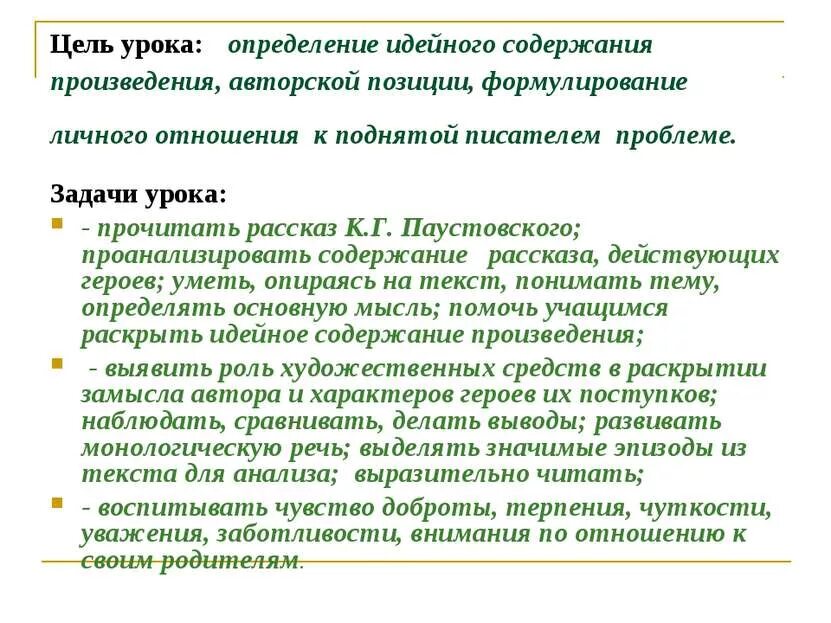 Цель урока: определение идейного содержания произведения, авторской позиции, формулирование

личного отношения к поднятой писателем проблеме.

Задачи урока:

- прочитать рассказ К.Г. Паустовского; проанализировать содержание рассказа, действующих героев; уметь, опираясь на текст, понимать тему, определять основную мысль; помочь учащимся раскрыть идейное содержание произведения;

- выявить роль художественных средств в раскрытии замысла автора и характеров героев их поступков; наблюдать, сравнивать, делать выводы; развивать монологическую речь; выделять значимые эпизоды из текста для анализа; выразительно читать;

- воспитывать чувство доброты, терпения, чуткости, уважения, заботливости, внимания по отношению к своим родителям.